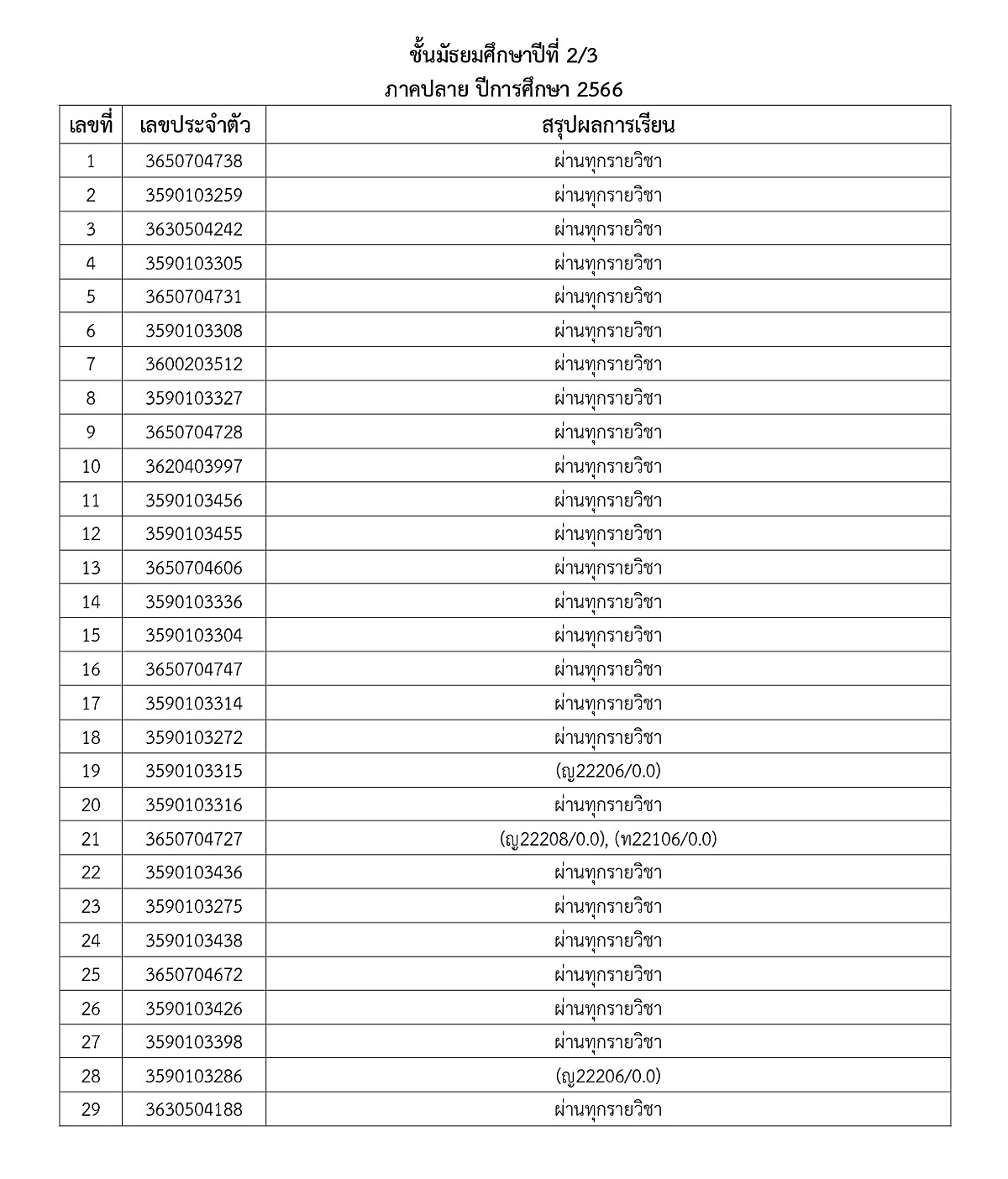 ชั้นมัธยมศึกษาปีที่ 2/3
ภาคปลาย ปีการศึกษา 2566

| เลขที่ | เลขประจำตัว | สรุปผลการเรียน |
|---|---|---|
| 1 | 3650704738 | ผ่านทุกรายวิชา |
| 2 | 3590103259 | ผ่านทุกรายวิชา |
| 3 | 3630504242 | ผ่านทุกรายวิชา |
| 4 | 3590103305 | ผ่านทุกรายวิชา |
| 5 | 3650704731 | ผ่านทุกรายวิชา |
| 6 | 3590103308 | ผ่านทุกรายวิชา |
| 7 | 3600203512 | ผ่านทุกรายวิชา |
| 8 | 3590103327 | ผ่านทุกรายวิชา |
| 9 | 3650704728 | ผ่านทุกรายวิชา |
| 10 | 3620403997 | ผ่านทุกรายวิชา |
| 11 | 3590103456 | ผ่านทุกรายวิชา |
| 12 | 3590103455 | ผ่านทุกรายวิชา |
| 13 | 3650704606 | ผ่านทุกรายวิชา |
| 14 | 3590103336 | ผ่านทุกรายวิชา |
| 15 | 3590103304 | ผ่านทุกรายวิชา |
| 16 | 3650704747 | ผ่านทุกรายวิชา |
| 17 | 3590103314 | ผ่านทุกรายวิชา |
| 18 | 3590103272 | ผ่านทุกรายวิชา |
| 19 | 3590103315 | (ญ22206/0.0) |
| 20 | 3590103316 | ผ่านทุกรายวิชา |
| 21 | 3650704727 | (ญ22208/0.0), (ท22106/0.0) |
| 22 | 3590103436 | ผ่านทุกรายวิชา |
| 23 | 3590103275 | ผ่านทุกรายวิชา |
| 24 | 3590103438 | ผ่านทุกรายวิชา |
| 25 | 3650704672 | ผ่านทุกรายวิชา |
| 26 | 3590103426 | ผ่านทุกรายวิชา |
| 27 | 3590103398 | ผ่านทุกรายวิชา |
| 28 | 3590103286 | (ญ22206/0.0) |
| 29 | 3630504188 | ผ่านทุกรายวิชา |